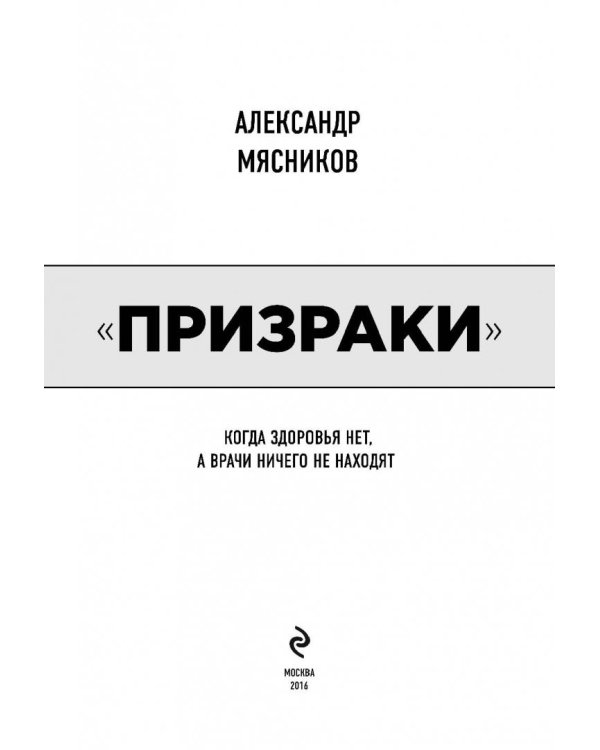 АЛЕКСАНДР
МЯСНИКОВ

«ПРИЗРАКИ»

КОГДА ЗДОРОВЬЯ НЕТ,
А ВРАЧИ НИЧЕГО НЕ НАХОДЯТ

МОСКВА
2016